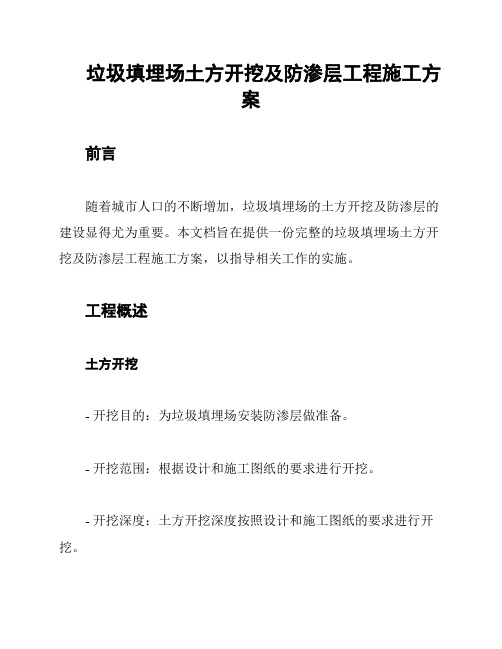 垃圾填埋场土方开挖及防渗层工程施工方案

前言

随着城市人口的不断增加，垃圾填埋场的土方开挖及防渗层的建设显得尤为重要。本文档旨在提供一份完整的垃圾填埋场土方开挖及防渗层工程施工方案，以指导相关工作的实施。

工程概述

土方开挖

- 开挖目的：为垃圾填埋场安装防渗层做准备。

- 开挖范围：根据设计和施工图纸的要求进行开挖。

- 开挖深度：土方开挖深度按照设计和施工图纸的要求进行开挖。